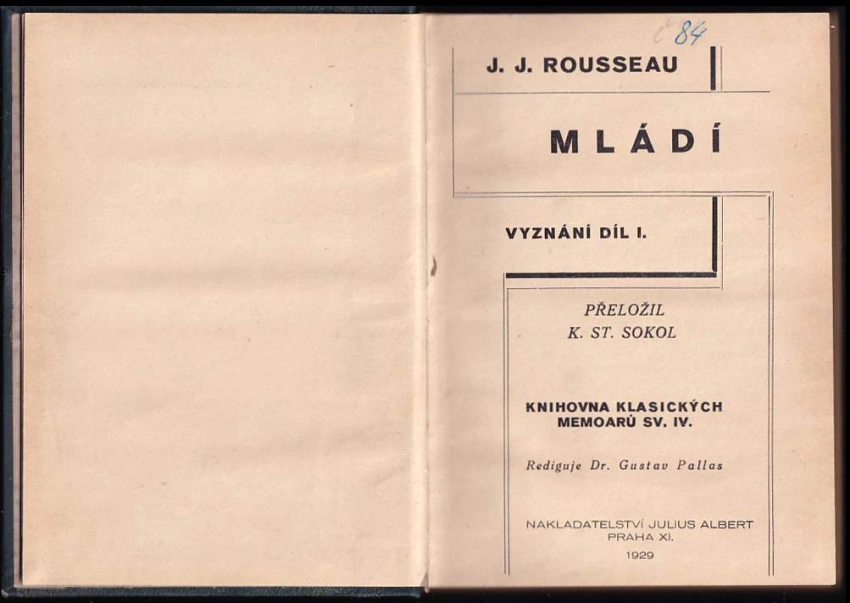 84

J. J. ROUSSEAU

MLÁDÍ

VYZNÁNÍ DÍL I.

PŘELOŽIL
K. ST. SOKOL

KNIHOVNA KLASICKÝCH MEMOARŮ SV. IV.

Rediguje Dr. Gustav Pallas

NAKLADATELSTVÍ JULIUS ALBERT
PRAHA XI.
1929